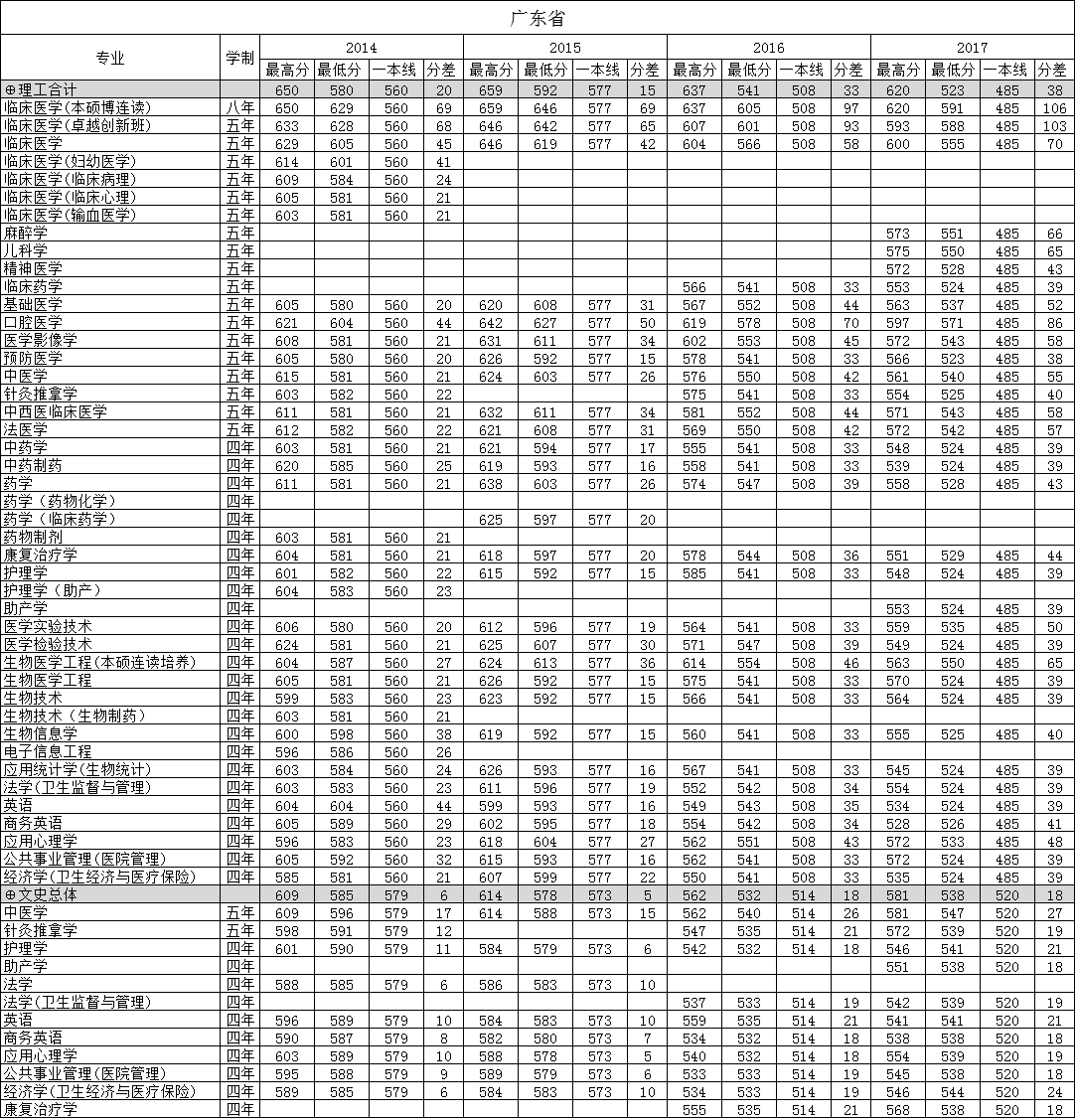 广东省

| 专业 | 学制 | 2014 最高分 | 2014 最低分 | 2014 一本线 | 2014 分差 | 2015 最高分 | 2015 最低分 | 2015 一本线 | 2015 分差 | 2016 最高分 | 2016 最低分 | 2016 一本线 | 2016 分差 | 2017 最高分 | 2017 最低分 | 2017 一本线 | 2017 分差 |
|---|---|---|---|---|---|---|---|---|---|---|---|---|---|---|---|---|---|
| ⊕理工合计 | | 650 | 580 | 560 | 20 | 659 | 592 | 577 | 15 | 637 | 541 | 508 | 33 | 620 | 523 | 485 | 38 |
| 临床医学(本硕博连读) | 八年 | 650 | 629 | 560 | 69 | 659 | 646 | 577 | 69 | 637 | 605 | 508 | 97 | 620 | 591 | 485 | 106 |
| 临床医学(卓越创新班) | 五年 | 633 | 628 | 560 | 68 | 646 | 642 | 577 | 65 | 607 | 601 | 508 | 93 | 593 | 588 | 485 | 103 |
| 临床医学 | 五年 | 629 | 605 | 560 | 45 | 646 | 619 | 577 | 42 | 604 | 566 | 508 | 58 | 600 | 555 | 485 | 70 |
| 临床医学(妇幼医学) | 五年 | 614 | 601 | 560 | 41 | | | | | | | | | | | | |
| 临床医学(临床病理) | 五年 | 609 | 584 | 560 | 24 | | | | | | | | | | | | |
| 临床医学(临床心理) | 五年 | 605 | 581 | 560 | 21 | | | | | | | | | | | | |
| 临床医学(输血医学) | 五年 | 603 | 581 | 560 | 21 | | | | | | | | | | | | |
| 麻醉学 | 五年 | | | | | | | | | | | | | 573 | 551 | 485 | 66 |
| 儿科学 | 五年 | | | | | | | | | | | | | 575 | 550 | 485 | 65 |
| 精神医学 | 五年 | | | | | | | | | | | | | 572 | 528 | 485 | 43 |
| 临床药学 | 五年 | | | | | | | | | 566 | 541 | 508 | 33 | 553 | 524 | 485 | 39 |
| 基础医学 | 五年 | 605 | 580 | 560 | 20 | 620 | 608 | 577 | 31 | 567 | 552 | 508 | 44 | 563 | 537 | 485 | 52 |
| 口腔医学 | 五年 | 621 | 604 | 560 | 44 | 642 | 627 | 577 | 50 | 619 | 578 | 508 | 70 | 597 | 571 | 485 | 86 |
| 医学影像学 | 五年 | 608 | 581 | 560 | 21 | 631 | 611 | 577 | 34 | 602 | 553 | 508 | 45 | 572 | 543 | 485 | 58 |
| 预防医学 | 五年 | 605 | 580 | 560 | 20 | 626 | 592 | 577 | 15 | 578 | 541 | 508 | 33 | 566 | 523 | 485 | 38 |
| 中医学 | 五年 | 615 | 581 | 560 | 21 | 624 | 603 | 577 | 26 | 576 | 550 | 508 | 42 | 561 | 540 | 485 | 55 |
| 针灸推拿学 | 五年 | 603 | 582 | 560 | 22 | | | | | 575 | 541 | 508 | 33 | 554 | 525 | 485 | 40 |
| 中西医临床医学 | 五年 | 611 | 581 | 560 | 21 | 632 | 611 | 577 | 34 | 581 | 552 | 508 | 44 | 571 | 543 | 485 | 58 |
| 法医学 | 五年 | 612 | 582 | 560 | 22 | 621 | 608 | 577 | 31 | 569 | 550 | 508 | 42 | 572 | 542 | 485 | 57 |
| 中药学 | 四年 | 603 | 581 | 560 | 21 | 621 | 594 | 577 | 17 | 555 | 541 | 508 | 33 | 548 | 524 | 485 | 39 |
| 中药制药 | 四年 | 620 | 585 | 560 | 25 | 619 | 593 | 577 | 16 | 558 | 541 | 508 | 33 | 539 | 524 | 485 | 39 |
| 药学 | 四年 | 611 | 581 | 560 | 21 | 638 | 603 | 577 | 26 | 574 | 547 | 508 | 39 | 558 | 528 | 485 | 43 |
| 药学（药物化学） | 四年 | | | | | | | | | | | | | | | | |
| 药学（临床药学） | 四年 | | | | | 625 | 597 | 577 | 20 | | | | | | | | |
| 药物制剂 | 四年 | 603 | 581 | 560 | 21 | | | | | | | | | | | | |
| 康复治疗学 | 四年 | 604 | 581 | 560 | 21 | 618 | 597 | 577 | 20 | 578 | 544 | 508 | 36 | 551 | 529 | 485 | 44 |
| 护理学 | 四年 | 601 | 582 | 560 | 22 | 615 | 592 | 577 | 15 | 585 | 541 | 508 | 33 | 548 | 524 | 485 | 39 |
| 护理学（助产） | 四年 | 604 | 583 | 560 | 23 | | | | | | | | | | | | |
| 助产学 | 四年 | | | | | | | | | | | | | 553 | 524 | 485 | 39 |
| 医学实验技术 | 四年 | 606 | 580 | 560 | 20 | 612 | 596 | 577 | 19 | 564 | 541 | 508 | 33 | 559 | 535 | 485 | 50 |
| 医学检验技术 | 四年 | 624 | 581 | 560 | 21 | 625 | 607 | 577 | 30 | 571 | 547 | 508 | 39 | 549 | 524 | 485 | 39 |
| 生物医学工程(本硕连读培养) | 四年 | 604 | 587 | 560 | 27 | 624 | 613 | 577 | 36 | 614 | 554 | 508 | 46 | 563 | 550 | 485 | 65 |
| 生物医学工程 | 四年 | 605 | 581 | 560 | 21 | 626 | 592 | 577 | 15 | 575 | 541 | 508 | 33 | 570 | 524 | 485 | 39 |
| 生物技术 | 四年 | 599 | 583 | 560 | 23 | 623 | 592 | 577 | 15 | 566 | 541 | 508 | 33 | 564 | 524 | 485 | 39 |
| 生物技术（生物制药） | 四年 | 603 | 581 | 560 | 21 | | | | | | | | | | | | |
| 生物信息学 | 四年 | 600 | 598 | 560 | 38 | 619 | 592 | 577 | 15 | 560 | 541 | 508 | 33 | 555 | 525 | 485 | 40 |
| 电子信息工程 | 四年 | 596 | 586 | 560 | 26 | | | | | | | | | | | | |
| 应用统计学(生物统计) | 四年 | 603 | 584 | 560 | 24 | 626 | 593 | 577 | 16 | 567 | 541 | 508 | 33 | 545 | 524 | 485 | 39 |
| 法学(卫生监督与管理) | 四年 | 603 | 583 | 560 | 23 | 611 | 596 | 577 | 19 | 552 | 542 | 508 | 34 | 554 | 524 | 485 | 39 |
| 英语 | 四年 | 604 | 604 | 560 | 44 | 599 | 593 | 577 | 16 | 549 | 543 | 508 | 35 | 534 | 524 | 485 | 39 |
| 商务英语 | 四年 | 605 | 589 | 560 | 29 | 602 | 595 | 577 | 18 | 554 | 542 | 508 | 34 | 528 | 526 | 485 | 41 |
| 应用心理学 | 四年 | 596 | 583 | 560 | 23 | 618 | 604 | 577 | 27 | 562 | 551 | 508 | 43 | 572 | 533 | 485 | 48 |
| 公共事业管理(医院管理) | 四年 | 605 | 592 | 560 | 32 | 615 | 593 | 577 | 16 | 562 | 541 | 508 | 33 | 572 | 524 | 485 | 39 |
| 经济学(卫生经济与医疗保险) | 四年 | 585 | 581 | 560 | 21 | 607 | 599 | 577 | 22 | 550 | 541 | 508 | 33 | 535 | 524 | 485 | 39 |
| ⊕文史总体 | | 609 | 585 | 579 | 6 | 614 | 578 | 573 | 5 | 562 | 532 | 514 | 18 | 581 | 538 | 520 | 18 |
| 中医学 | 五年 | 609 | 596 | 579 | 17 | 614 | 588 | 573 | 15 | 562 | 540 | 514 | 26 | 581 | 547 | 520 | 27 |
| 针灸推拿学 | 五年 | 598 | 591 | 579 | 12 | | | | | 547 | 535 | 514 | 21 | 572 | 539 | 520 | 19 |
| 护理学 | 四年 | 601 | 590 | 579 | 11 | 584 | 579 | 573 | 6 | 542 | 532 | 514 | 18 | 546 | 541 | 520 | 21 |
| 助产学 | 四年 | | | | | | | | | | | | | 551 | 538 | 520 | 18 |
| 法学 | 四年 | 588 | 585 | 579 | 6 | 586 | 583 | 573 | 10 | | | | | | | | |
| 法学(卫生监督与管理) | 四年 | | | | | | | | | 537 | 533 | 514 | 19 | 542 | 539 | 520 | 19 |
| 英语 | 四年 | 596 | 589 | 579 | 10 | 584 | 583 | 573 | 10 | 559 | 535 | 514 | 21 | 541 | 541 | 520 | 21 |
| 商务英语 | 四年 | 590 | 587 | 579 | 8 | 582 | 580 | 573 | 7 | 534 | 532 | 514 | 18 | 538 | 538 | 520 | 18 |
| 应用心理学 | 四年 | 603 | 589 | 579 | 10 | 588 | 578 | 573 | 5 | 540 | 532 | 514 | 18 | 554 | 539 | 520 | 19 |
| 公共事业管理(医院管理) | 四年 | 595 | 588 | 579 | 9 | 589 | 579 | 573 | 6 | 533 | 533 | 514 | 19 | 545 | 538 | 520 | 18 |
| 经济学(卫生经济与医疗保险) | 四年 | 589 | 585 | 579 | 6 | 584 | 583 | 573 | 10 | 534 | 533 | 514 | 19 | 546 | 544 | 520 | 24 |
| 康复治疗学 | 四年 | | | | | | | | | 555 | 535 | 514 | 21 | 568 | 538 | 520 | 18 |